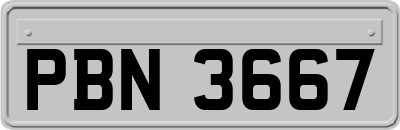 PBN 3667